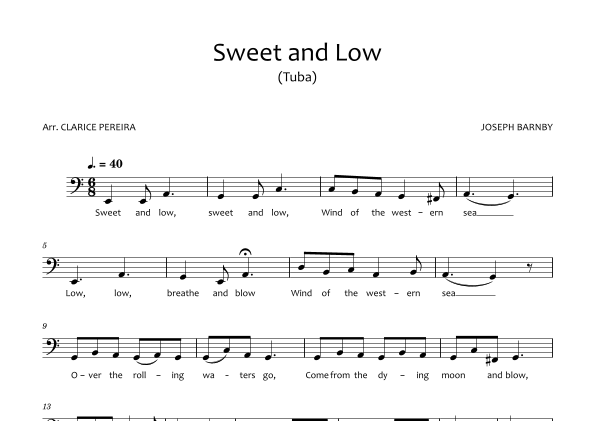 Sweet and Low
(Tuba)

Arr. CLARICE PEREIRA

JOSEPH BARNBY

♩. = 40

Sweet and low, sweet and low, Wind of the west - ern sea

5

Low, low, breathe and blow Wind of the west - ern sea

9

O - ver the roll - ing wa - ters go, Come from the dy - ing moon and blow,

13